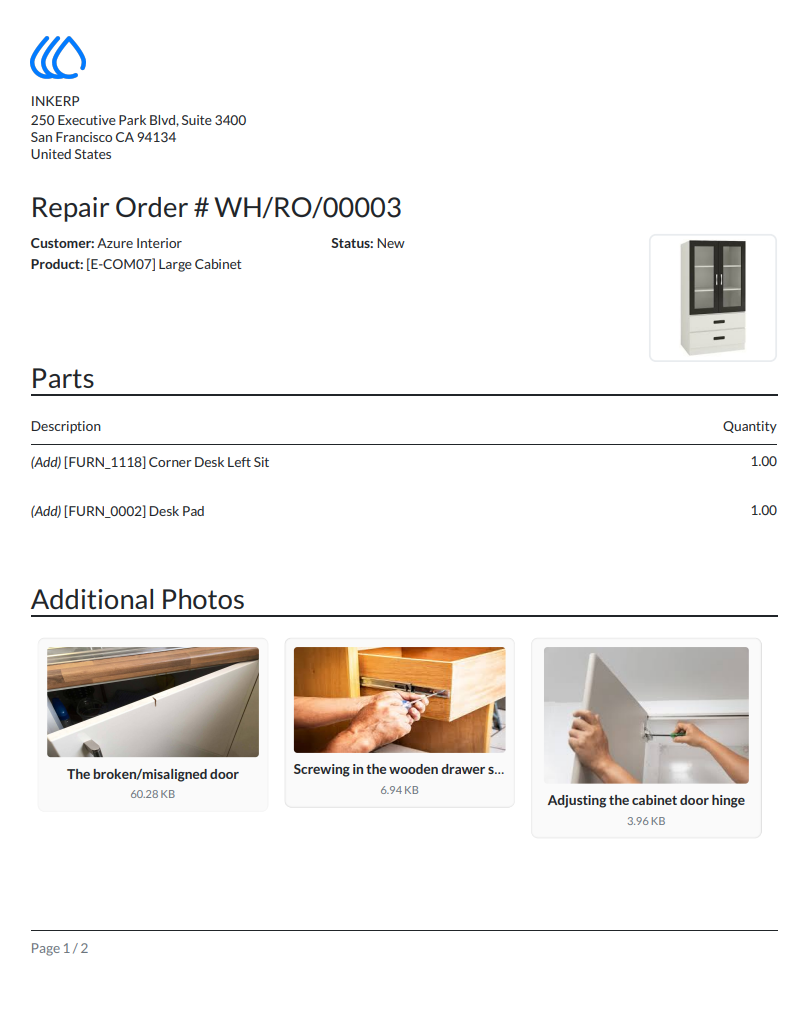 INKERP
250 Executive Park Blvd, Suite 3400
San Francisco CA 94134
United States

Repair Order # WH/RO/00003

Customer: Azure Interior
Product: [E-COM07] Large Cabinet

Status: New

Parts

| Description | Quantity |
|---|---|
| (Add) [FURN_1118] Corner Desk Left Sit | 1.00 |
| (Add) [FURN_0002] Desk Pad | 1.00 |

Additional Photos

The broken/misaligned door
60.28 KB

Screwing in the wooden drawer s...
6.94 KB

Adjusting the cabinet door hinge
3.96 KB

Page 1 / 2